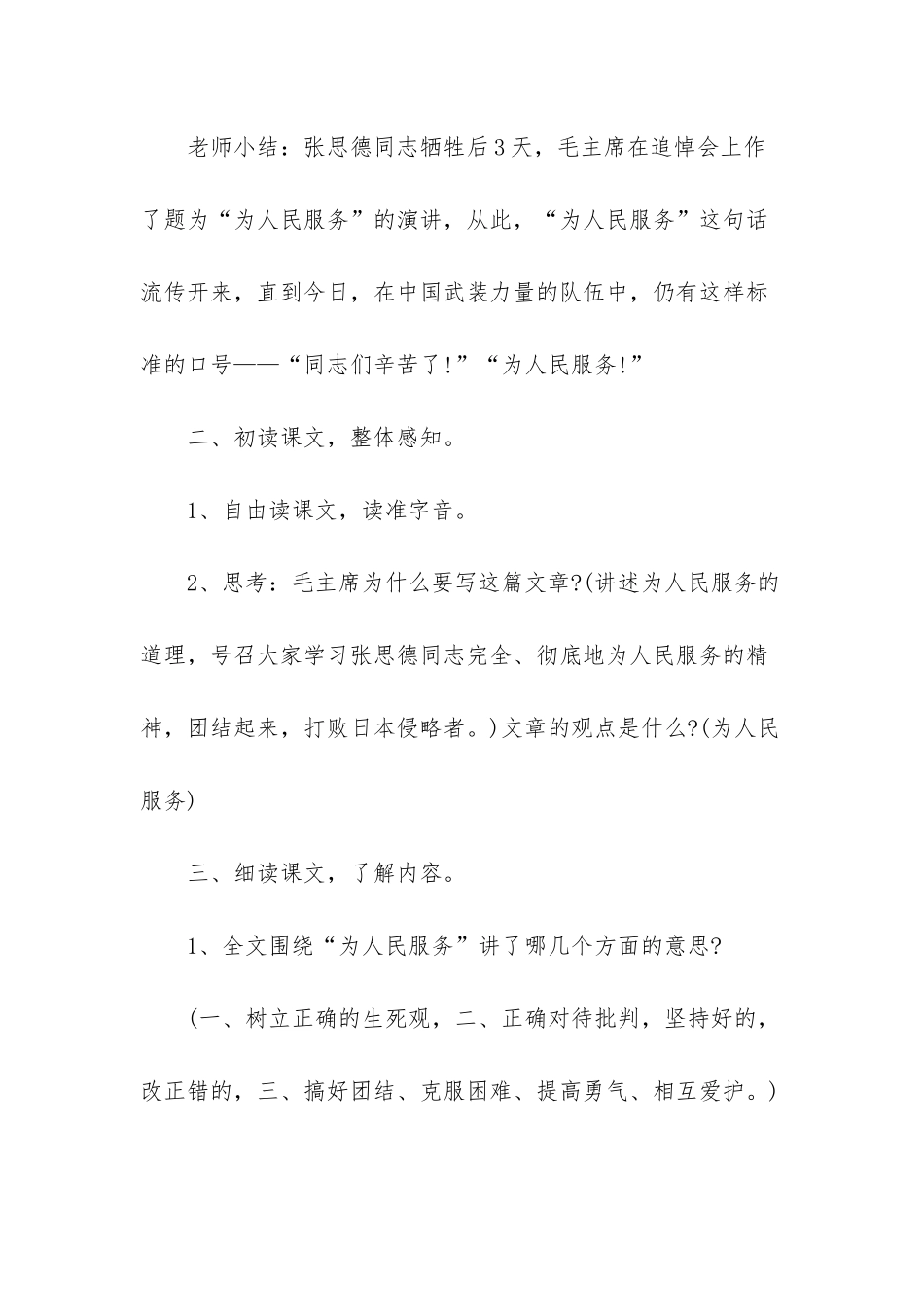 老师小结：张思德同志牺牲后3天，毛主席在追悼会上作了题为“为人民服务”的演讲，从此，“为人民服务”这句话流传开来，直到今日，在中国武装力量的队伍中，仍有这样标准的口号——“同志们辛苦了!”“为人民服务!”

二、初读课文，整体感知。

1、自由读课文，读准字音。

2、思考：毛主席为什么要写这篇文章?(讲述为人民服务的道理，号召大家学习张思德同志完全、彻底地为人民服务的精神，团结起来，打败日本侵略者。)文章的观点是什么?(为人民服务)

三、细读课文，了解内容。

1、全文围绕“为人民服务”讲了哪几个方面的意思?

(一、树立正确的生死观，二、正确对待批判，坚持好的，改正错的，三、搞好团结、克服困难、提高勇气、相互爱护。)